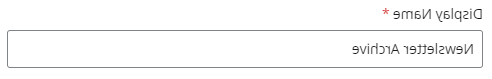 Display Name *

Newsletter Archive